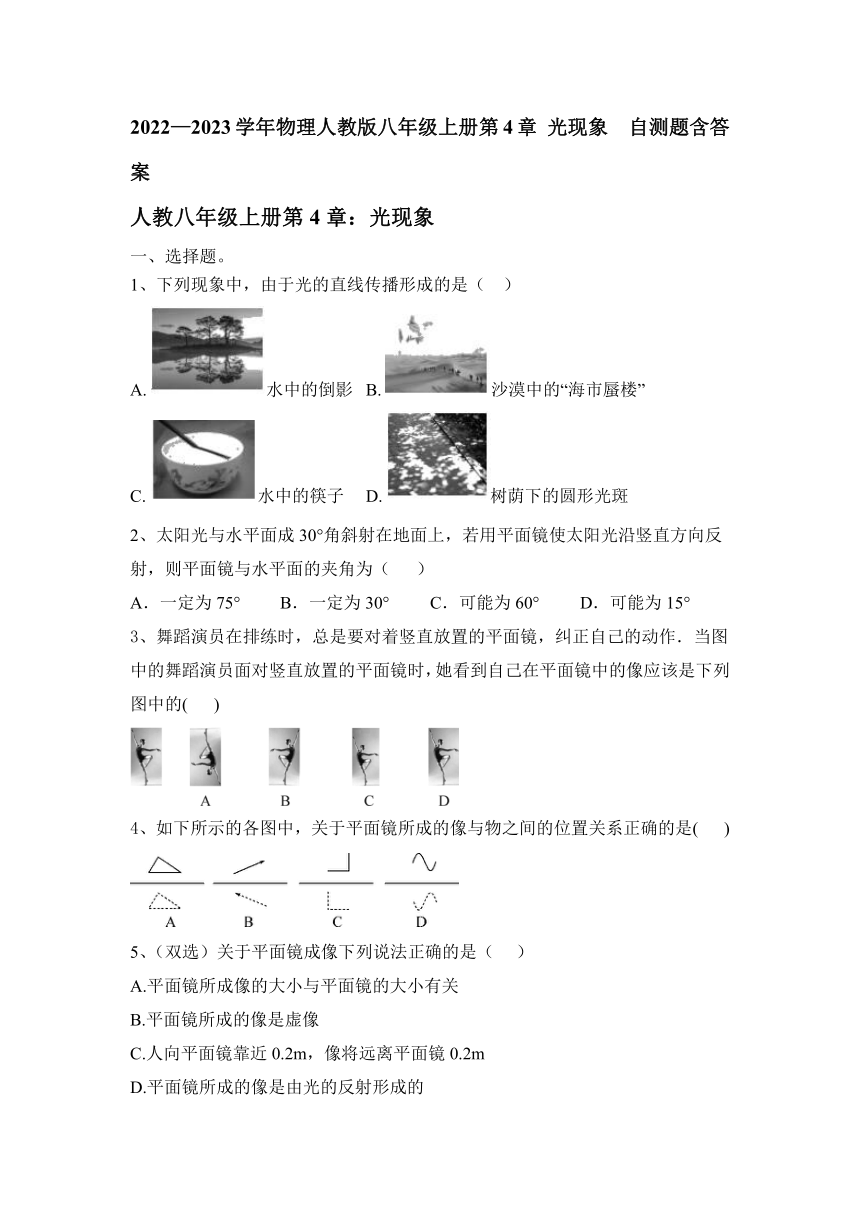 2022—2023学年物理人教版八年级上册第4章 光现象 自测题含答案

人教八年级上册第4章：光现象

一、选择题。

1、下列现象中，由于光的直线传播形成的是（ ）

A. 水中的倒影 B. 沙漠中的“海市蜃楼”

C. 水中的筷子 D. 树荫下的圆形光斑

2、太阳光与水平面成30°角斜射在地面上，若用平面镜使太阳光沿竖直方向反射，则平面镜与水平面的夹角为（ ）

A．一定为75° B．一定为30° C．可能为60° D．可能为15°

3、舞蹈演员在排练时，总是要对着竖直放置的平面镜，纠正自己的动作．当图中的舞蹈演员面对竖直放置的平面镜时，她看到自己在平面镜中的像应该是下列图中的( )

A B C D

4、如下所示的各图中，关于平面镜所成的像与物之间的位置关系正确的是( )

A B C D

5、（双选）关于平面镜成像下列说法正确的是（ ）

A.平面镜所成像的大小与平面镜的大小有关

B.平面镜所成的像是虚像

C.人向平面镜靠近0.2m，像将远离平面镜0.2m

D.平面镜所成的像是由光的反射形成的